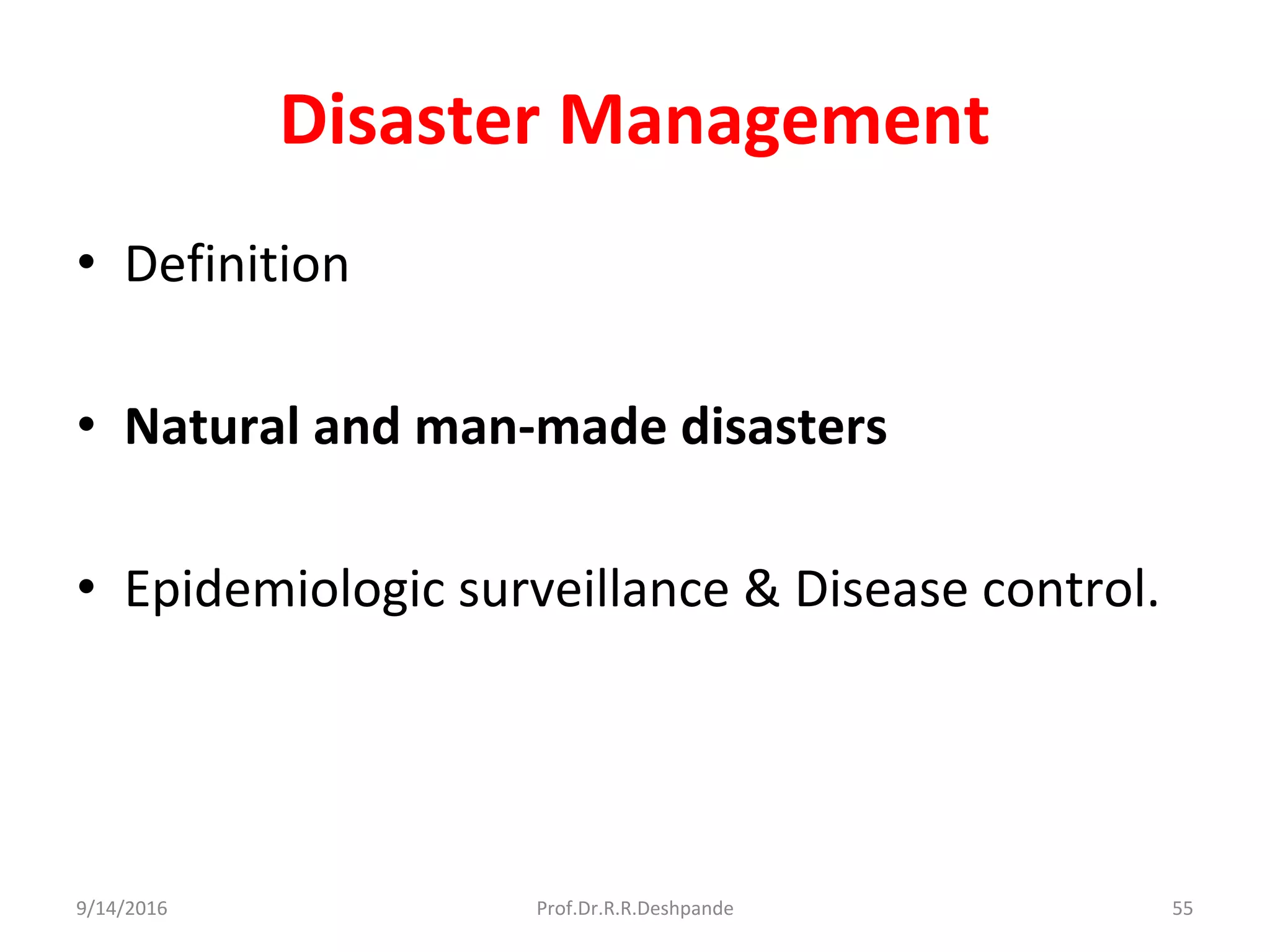 Disaster Management

• Definition

• Natural and man-made disasters

• Epidemiologic surveillance & Disease control.

9/14/2016 Prof.Dr.R.R.Deshpande 55